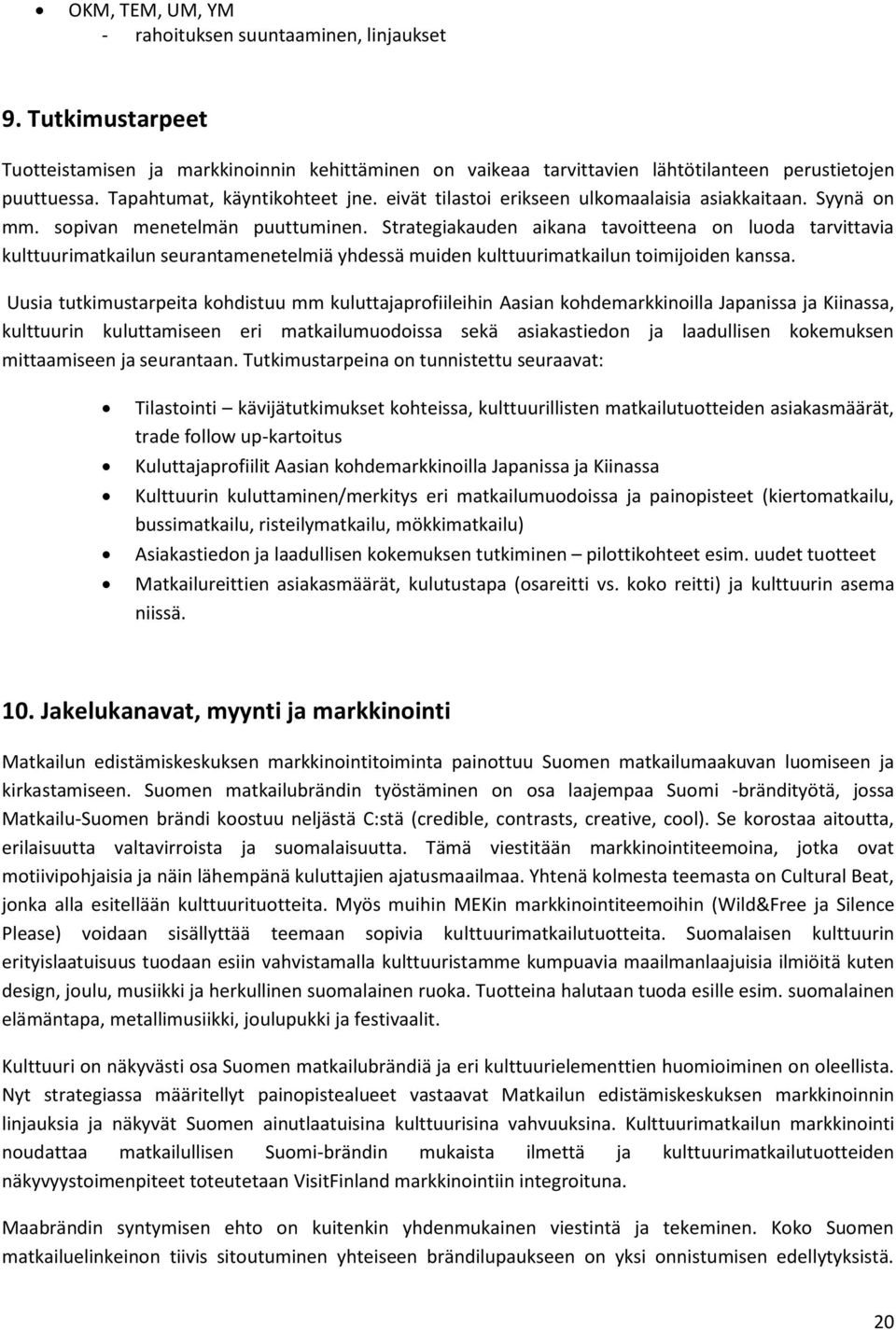 • OKM, TEM, UM, YM
- rahoituksen suuntaaminen, linjaukset

9. Tutkimustarpeet

Tuotteistamisen ja markkinoinnin kehittäminen on vaikeaa tarvittavien lähtötilanteen perustietojen puuttuessa. Tapahtumat, käyntikohteet jne. eivät tilastoi erikseen ulkomaalaisia asiakkaitaan. Syynä on mm. sopivan menetelmän puuttuminen. Strategiakauden aikana tavoitteena on luoda tarvittavia kulttuurimatkailun seurantamenetelmiä yhdessä muiden kulttuurimatkailun toimijoiden kanssa.

Uusia tutkimustarpeita kohdistuu mm kuluttajaprofiileihin Aasian kohdemarkkinoilla Japanissa ja Kiinassa, kulttuurin kuluttamiseen eri matkailumuodoissa sekä asiakastiedon ja laadullisen kokemuksen mittaamiseen ja seurantaan. Tutkimustarpeina on tunnistettu seuraavat:

• Tilastointi – kävijätutkimukset kohteissa, kulttuurillisten matkailutuotteiden asiakasmäärät, trade follow up-kartoitus
• Kuluttajaprofiilit Aasian kohdemarkkinoilla Japanissa ja Kiinassa
• Kulttuurin kuluttaminen/merkitys eri matkailumuodoissa ja painopisteet (kiertomatkailu, bussimatkailu, risteilymatkailu, mökkimatkailu)
• Asiakastiedon ja laadullisen kokemuksen tutkiminen – pilottikohteet esim. uudet tuotteet
• Matkailureittien asiakasmäärät, kulutustapa (osareitti vs. koko reitti) ja kulttuurin asema niissä.

10. Jakelukanavat, myynti ja markkinointi

Matkailun edistämiskeskuksen markkinointitoiminta painottuu Suomen matkailumaakuvan luomiseen ja kirkastamiseen. Suomen matkailubrändin työstäminen on osa laajempaa Suomi -brändityötä, jossa Matkailu-Suomen brändi koostuu neljästä C:stä (credible, contrasts, creative, cool). Se korostaa aitoutta, erilaisuutta valtavirroista ja suomalaisuutta. Tämä viestitään markkinointiteemoina, jotka ovat motiivipohjaisia ja näin lähempänä kuluttajien ajatusmaailmaa. Yhtenä kolmesta teemasta on Cultural Beat, jonka alla esitellään kulttuurituotteita. Myös muihin MEKin markkinointiteemoihin (Wild&Free ja Silence Please) voidaan sisällyttää teemaan sopivia kulttuurimatkailutuotteita. Suomalaisen kulttuurin erityislaatuisuus tuodaan esiin vahvistamalla kulttuuristamme kumpuavia maailmanlaajuisia ilmiöitä kuten design, joulu, musiikki ja herkullinen suomalainen ruoka. Tuotteina halutaan tuoda esille esim. suomalainen elämäntapa, metallimusiikki, joulupukki ja festivaalit.

Kulttuuri on näkyvästi osa Suomen matkailubrändiä ja eri kulttuurielementtien huomioiminen on oleellista. Nyt strategiassa määritellyt painopistealueet vastaavat Matkailun edistämiskeskuksen markkinoinnin linjauksia ja näkyvät Suomen ainutlaatuisina kulttuurisina vahvuuksina. Kulttuurimatkailun markkinointi noudattaa matkailullisen Suomi-brändin mukaista ilmettä ja kulttuurimatkailutuotteiden näkyvyystoimenpiteet toteutetaan VisitFinland markkinointiin integroituna.

Maabrändin syntymisen ehto on kuitenkin yhdenmukainen viestintä ja tekeminen. Koko Suomen matkailuelinkeinon tiivis sitoutuminen yhteiseen brändilupaukseen on yksi onnistumisen edellytyksistä.

20